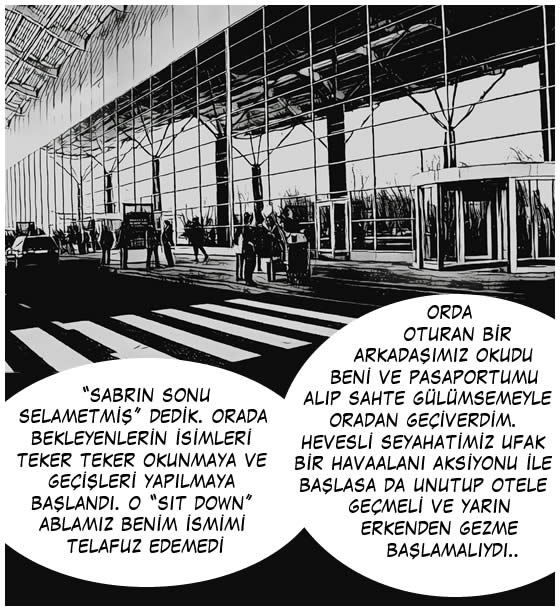 "SABRIN SONU SELAMETMİŞ" DEDİK. ORADA BEKLEYENLERİN İSİMLERİ TEKER TEKER OKUNMAYA VE GEÇİŞLERİ YAPILMAYA BAŞLANDI. O "SIT DOWN" ABLAMIZ BENİM İSMİMİ TELAFUZ EDEMEDİ

ORDA OTURAN BİR ARKADAŞIMIZ OKUDU BENİ VE PASAPORTUMU ALIP SAHTE GÜLÜMSEMEYLE ORADAN GEÇİVERDİM. HEVESLİ SEYAHATİMİZ UFAK BİR HAVAALANI AKSİYONU İLE BAŞLASA DA UNUTUP OTELE GEÇMELİ VE YARIN ERKENDEN GEZME BAŞLAMALIYDI..